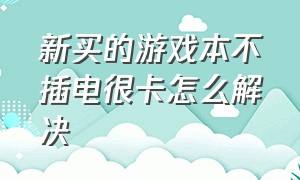 新买的游戏本不插电很卡怎么解决